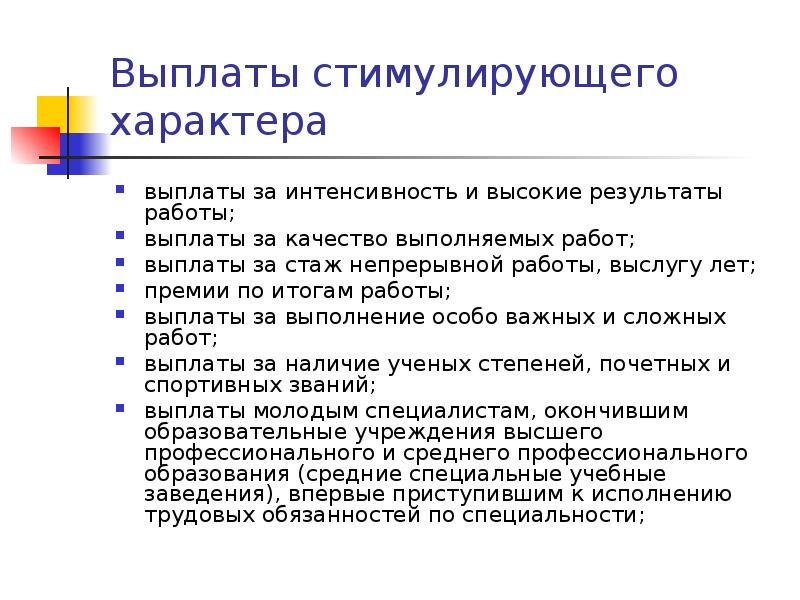 Выплаты стимулирующего характера

- выплаты за интенсивность и высокие результаты работы;
- выплаты за качество выполняемых работ;
- выплаты за стаж непрерывной работы, выслугу лет;
- премии по итогам работы;
- выплаты за выполнение особо важных и сложных работ;
- выплаты за наличие ученых степеней, почетных и спортивных званий;
- выплаты молодым специалистам, окончившим образовательные учреждения высшего профессионального и среднего профессионального образования (средние специальные учебные заведения), впервые приступившим к исполнению трудовых обязанностей по специальности;